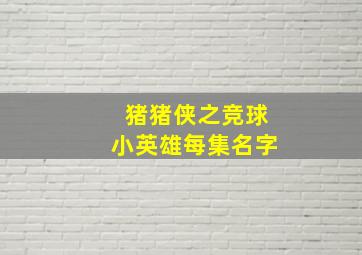 猪猪侠之竞球
小英雄每集名字